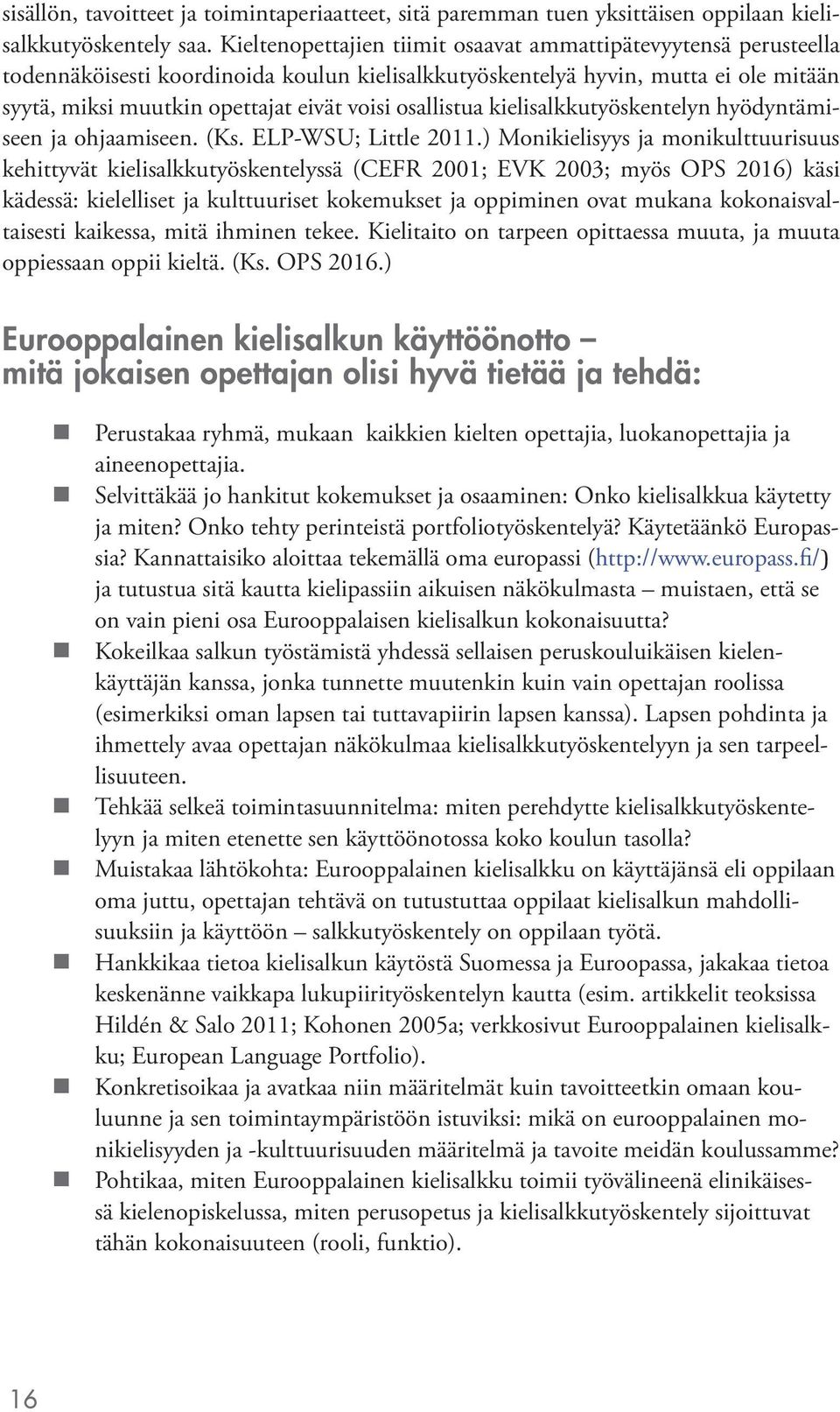 sisällön, tavoitteet ja toimintaperiaatteet, sitä paremman tuen yksittäisen oppilaan kielisalkkutyöskentely saa. Kieltenopettajien tiimit osaavat ammattipätevyytensä perusteella todennäköisesti koordinoida koulun kielisalkkutyöskentelyä hyvin, mutta ei ole mitään syytä, miksi muutkin opettajat eivät voisi osallistua kielisalkkutyöskentelyn hyödyntämiseen ja ohjaamiseen. (Ks. ELP-WSU; Little 2011.) Monikielisyys ja monikulttuurisuus kehittyvät kielisalkkutyöskentelyssä (CEFR 2001; EVK 2003; myös OPS 2016) käsi kädessä: kielelliset ja kulttuuriset kokemukset ja oppiminen ovat mukana kokonaisvaltaisesti kaikessa, mitä ihminen tekee. Kielitaito on tarpeen opittaessa muuta, ja muuta oppiessaan oppii kieltä. (Ks. OPS 2016.)

Eurooppalainen kielisalkun käyttöönotto – mitä jokaisen opettajan olisi hyvä tietää ja tehdä:

Perustakaa ryhmä, mukaan kaikkien kielten opettajia, luokanopettajia ja aineenopettajia.

Selvittäkää jo hankitut kokemukset ja osaaminen: Onko kielisalkkua käytetty ja miten? Onko tehty perinteistä portfoliotyöskentelyä? Käytetäänkö Europassia? Kannattaisiko aloittaa tekemällä oma europassi (http://www.europass.fi/) ja tutustua sitä kautta kielipassiin aikuisen näkökulmasta – muistaen, että se on vain pieni osa Eurooppalaisen kielisalkun kokonaisuutta?

Kokeilkaa salkun työstämistä yhdessä sellaisen peruskouluikäisen kielenkäyttäjän kanssa, jonka tunnette muutenkin kuin vain opettajan roolissa (esimerkiksi oman lapsen tai tuttavapiirin lapsen kanssa). Lapsen pohdinta ja ihmettely avaa opettajan näkökulmaa kielisalkkutyöskentelyyn ja sen tarpeellisuuteen.

Tehkää selkeä toimintasuunnitelma: miten perehdytte kielisalkkutyöskentelyyn ja miten etenette sen käyttöönotossa koko koulun tasolla?

Muistakaa lähtökohta: Eurooppalainen kielisalkku on käyttäjänsä eli oppilaan oma juttu, opettajan tehtävä on tutustuttaa oppilaat kielisalkun mahdollisuuksiin ja käyttöön – salkkutyöskentely on oppilaan työtä.

Hankkikaa tietoa kielisalkun käytöstä Suomessa ja Euroopassa, jakakaa tietoa keskenänne vaikkapa lukupiirityöskentelyn kautta (esim. artikkelit teoksissa Hildén & Salo 2011; Kohonen 2005a; verkkosivut Eurooppalainen kielisalkku; European Language Portfolio).

Konkretisoikaa ja avatkaa niin määritelmät kuin tavoitteetkin omaan kouluunne ja sen toimintaympäristöön istuviksi: mikä on eurooppalainen monikielisyyden ja -kulttuurisuuden määritelmä ja tavoite meidän koulussamme?

Pohtikaa, miten Eurooppalainen kielisalkku toimii työvälineenä elinikäisessä kielenopiskelussa, miten perusopetus ja kielisalkkutyöskentely sijoittuvat tähän kokonaisuuteen (rooli, funktio).

16